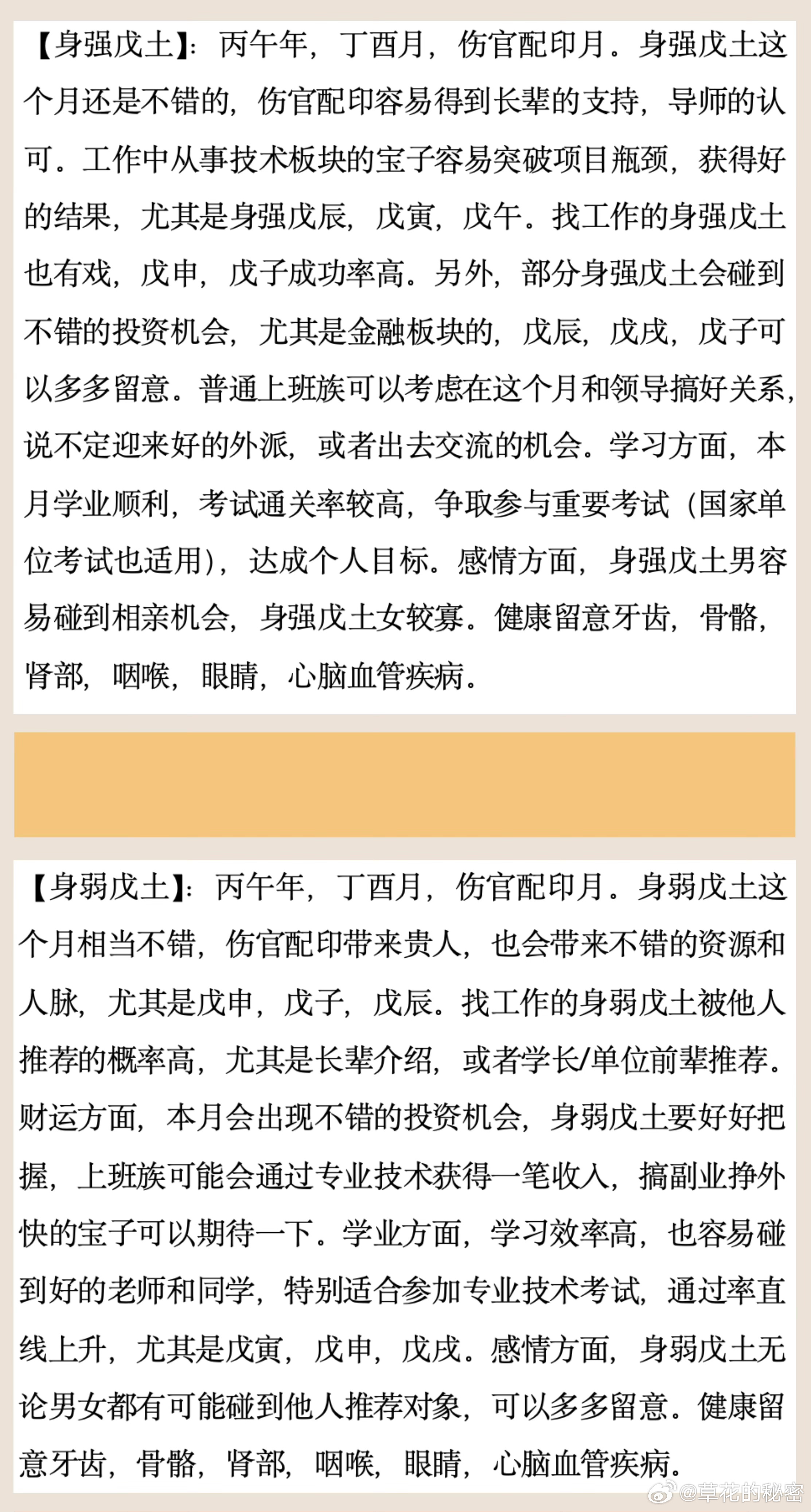 【身强戊土】：丙午年，丁酉月，伤官配印月。身强戊土这个月还是不错的，伤官配印容易得到长辈的支持，导师的认可。工作中从事技术板块的宝子容易突破项目瓶颈，获得好的结果，尤其是身强戊辰，戊寅，戊午。找工作的身强戊土也有戏，戊申，戊子成功率高。另外，部分身强戊土会碰到不错的投资机会，尤其是金融板块的，戊辰，戊戌，戊子可以多多留意。普通上班族可以考虑在这个月和领导搞好关系，说不定迎来好的外派，或者出去交流的机会。学习方面，本月学业顺利，考试通关率较高，争取参与重要考试（国家单位考试也适用），达成个人目标。感情方面，身强戊土男容易碰到相亲机会，身强戊土女较寡。健康留意牙齿，骨骼，肾部，咽喉，眼睛，心脑血管疾病。

【身弱戊土】：丙午年，丁酉月，伤官配印月。身弱戊土这个月相当不错，伤官配印带来贵人，也会带来不错的资源和人脉，尤其是戊申，戊子，戊辰。找工作的身弱戊土被他人推荐的概率高，尤其是长辈介绍，或者学长/单位前辈推荐。财运方面，本月会出现不错的投资机会，身弱戊土要好好把握，上班族可能会通过专业技术获得一笔收入，搞副业挣外快的宝子可以期待一下。学业方面，学习效率高，也容易碰到好的老师和同学，特别适合参加专业技术考试，通过率直线上升，尤其是戊寅，戊申，戊戌。感情方面，身弱戊土无论男女都有可能碰到他人推荐对象，可以多多留意。健康留意牙齿，骨骼，肾部，咽喉，眼睛，心脑血管疾病。

@草花的秘密